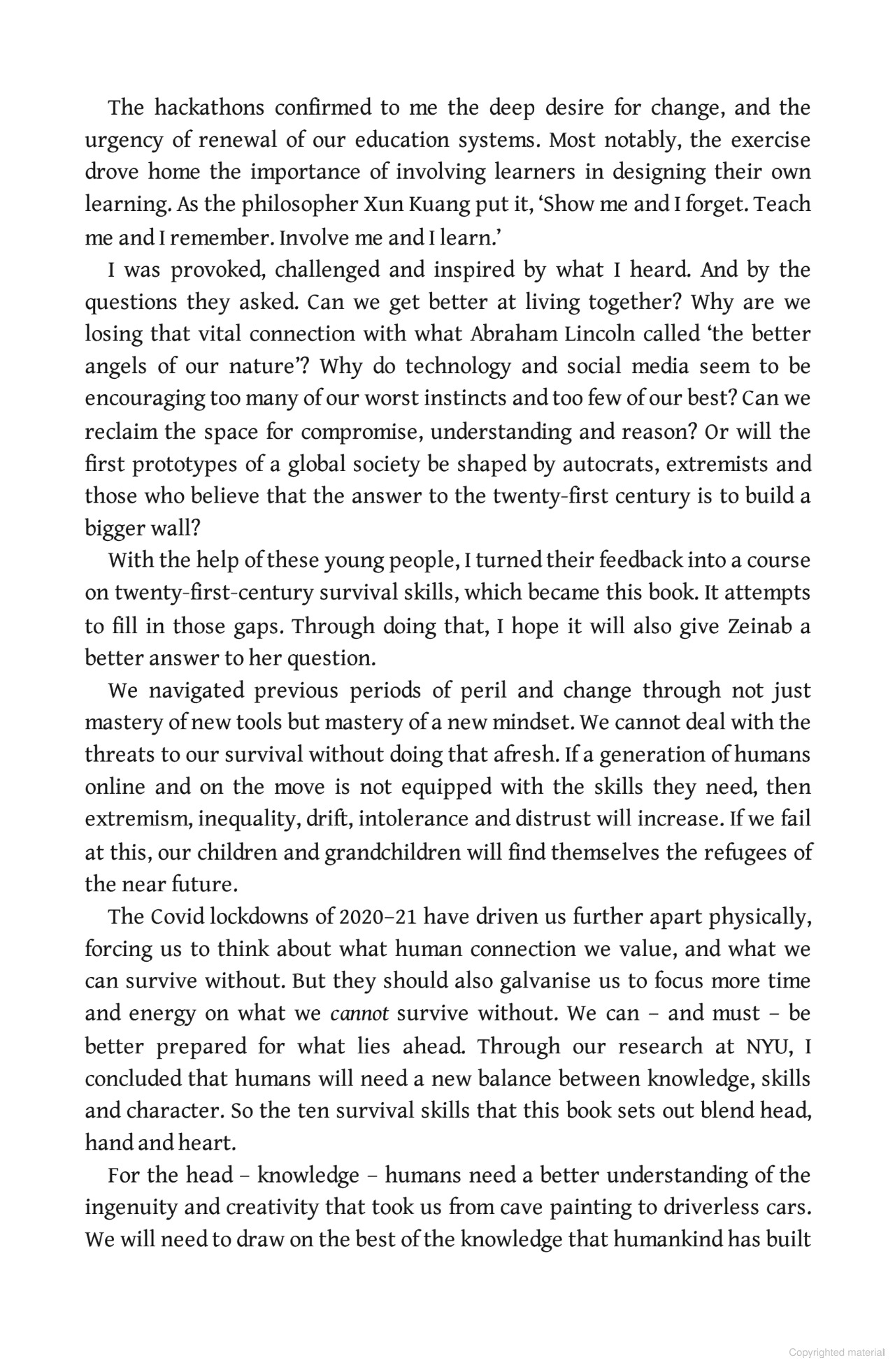 The hackathons confirmed to me the deep desire for change, and the urgency of renewal of our education systems. Most notably, the exercise drove home the importance of involving learners in designing their own learning. As the philosopher Xun Kuang put it, 'Show me and I forget. Teach me and I remember. Involve me and I learn.'

I was provoked, challenged and inspired by what I heard. And by the questions they asked. Can we get better at living together? Why are we losing that vital connection with what Abraham Lincoln called 'the better angels of our nature'? Why do technology and social media seem to be encouraging too many of our worst instincts and too few of our best? Can we reclaim the space for compromise, understanding and reason? Or will the first prototypes of a global society be shaped by autocrats, extremists and those who believe that the answer to the twenty-first century is to build a bigger wall?

With the help of these young people, I turned their feedback into a course on twenty-first-century survival skills, which became this book. It attempts to fill in those gaps. Through doing that, I hope it will also give Zeinab a better answer to her question.

We navigated previous periods of peril and change through not just mastery of new tools but mastery of a new mindset. We cannot deal with the threats to our survival without doing that afresh. If a generation of humans online and on the move is not equipped with the skills they need, then extremism, inequality, drift, intolerance and distrust will increase. If we fail at this, our children and grandchildren will find themselves the refugees of the near future.

The Covid lockdowns of 2020–21 have driven us further apart physically, forcing us to think about what human connection we value, and what we can survive without. But they should also galvanise us to focus more time and energy on what we cannot survive without. We can – and must – be better prepared for what lies ahead. Through our research at NYU, I concluded that humans will need a new balance between knowledge, skills and character. So the ten survival skills that this book sets out blend head, hand and heart.

For the head – knowledge – humans need a better understanding of the ingenuity and creativity that took us from cave painting to driverless cars. We will need to draw on the best of the knowledge that humankind has built

Copyrighted material